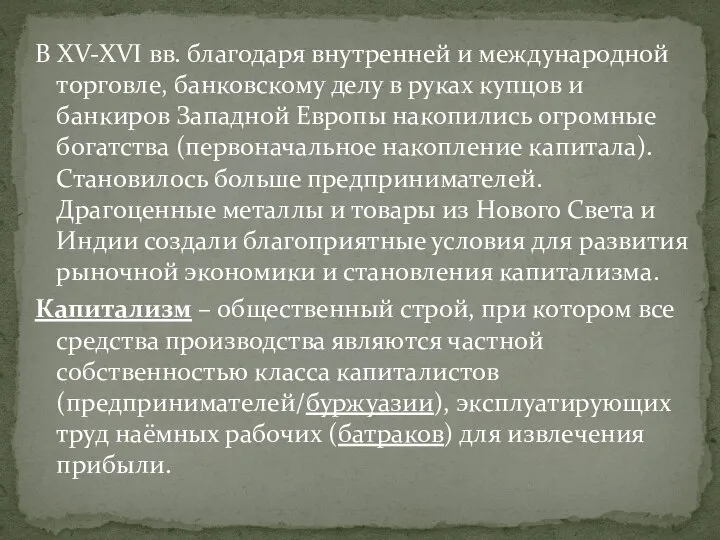 В XV-XVI вв. благодаря внутренней и международной торговле, банковскому делу в руках купцов и банкиров Западной Европы накопились огромные богатства (первоначальное накопление капитала). Становилось больше предпринимателей. Драгоценные металлы и товары из Нового Света и Индии создали благоприятные условия для развития рыночной экономики и становления капитализма.

Капитализм – общественный строй, при котором все средства производства являются частной собственностью класса капиталистов (предпринимателей/буржуазии), эксплуатирующих труд наёмных рабочих (батраков) для извлечения прибыли.